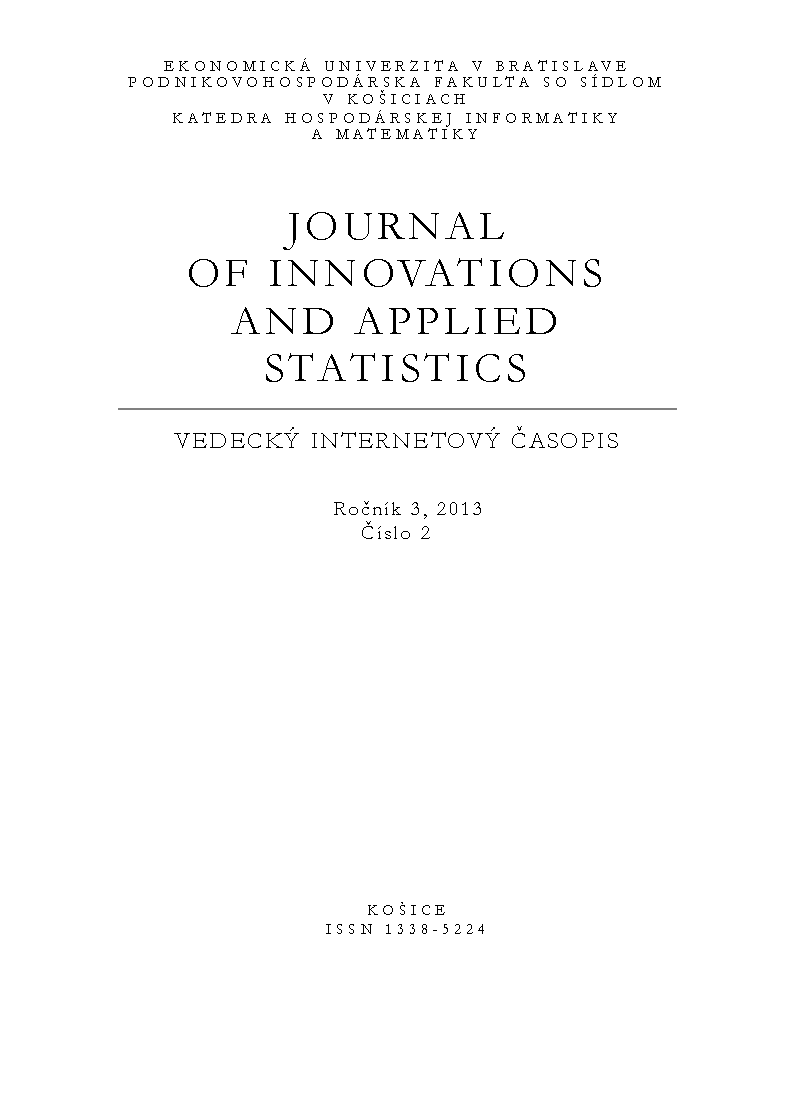 EKONOMICKÁ UNIVERZITA V BRATISLAVE
PODNIKOVOHOSPODÁRSKA FAKULTA SO SÍDLOM
V KOŠICIACH
KATEDRA HOSPODÁRSKEJ INFORMATIKY
A MATEMATIKY

JOURNAL
OF INNOVATIONS
AND APPLIED
STATISTICS

VEDECKÝ INTERNETOVÝ ČASOPIS

Ročník 3, 2013
Číslo 2

KOŠICE
ISSN 1338-5224